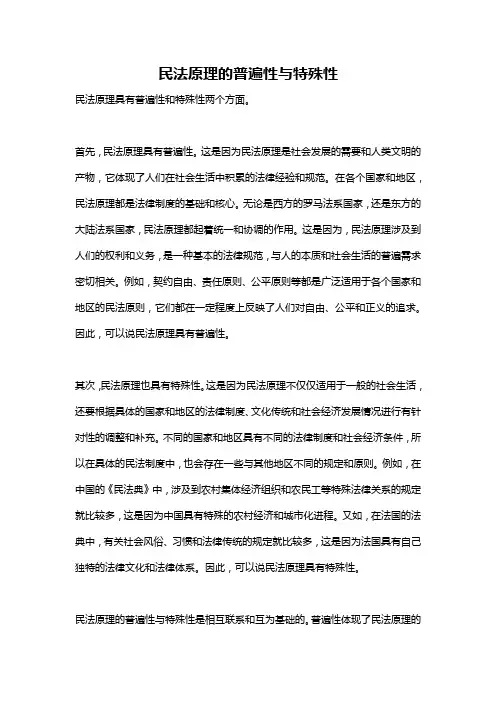 民法原理的普遍性与特殊性

民法原理具有普遍性和特殊性两个方面。

首先，民法原理具有普遍性。这是因为民法原理是社会发展的需要和人类文明的产物，它体现了人们在社会生活中积累的法律经验和规范。在各个国家和地区，民法原理都是法律制度的基础和核心。无论是西方的罗马法系国家，还是东方的大陆法系国家，民法原理都起着统一和协调的作用。这是因为，民法原理涉及到人们的权利和义务，是一种基本的法律规范，与人的本质和社会生活的普遍需求密切相关。例如，契约自由、责任原则、公平原则等都是广泛适用于各个国家和地区的民法原则，它们都在一定程度上反映了人们对自由、公平和正义的追求。因此，可以说民法原理具有普遍性。

其次，民法原理也具有特殊性。这是因为民法原理不仅仅适用于一般的社会生活，还要根据具体的国家和地区的法律制度、文化传统和社会经济发展情况进行有针对性的调整和补充。不同的国家和地区具有不同的法律制度和社会经济条件，所以在具体的民法制度中，也会存在一些与其他地区不同的规定和原则。例如，在中国的《民法典》中，涉及到农村集体经济组织和农民工等特殊法律关系的规定就比较多，这是因为中国具有特殊的农村经济和城市化进程。又如，在法国的法典中，有关社会风俗、习惯和法律传统的规定就比较多，这是因为法国具有自己独特的法律文化和法律体系。因此，可以说民法原理具有特殊性。

民法原理的普遍性与特殊性是相互联系和互为基础的。普遍性体现了民法原理的